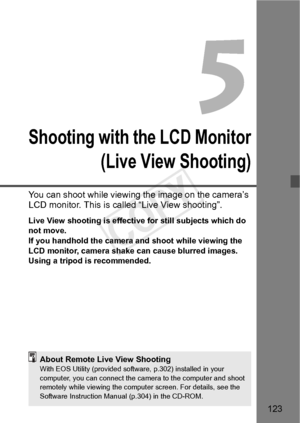 5

Shooting with the LCD Monitor (Live View Shooting)

COPY

You can shoot while viewing the image on the camera's LCD monitor. This is called "Live View shooting".

Live View shooting is effective for still subjects which do not move.
If you handhold the camera and shoot while viewing the LCD monitor, camera shake can cause blurred images. Using a tripod is recommended.

About Remote Live View Shooting
With EOS Utility (provided software, p.302) installed in your computer, you can connect the camera to the computer and shoot remotely while viewing the computer screen. For details, see the Software Instruction Manual (p.304) in the CD-ROM.

123